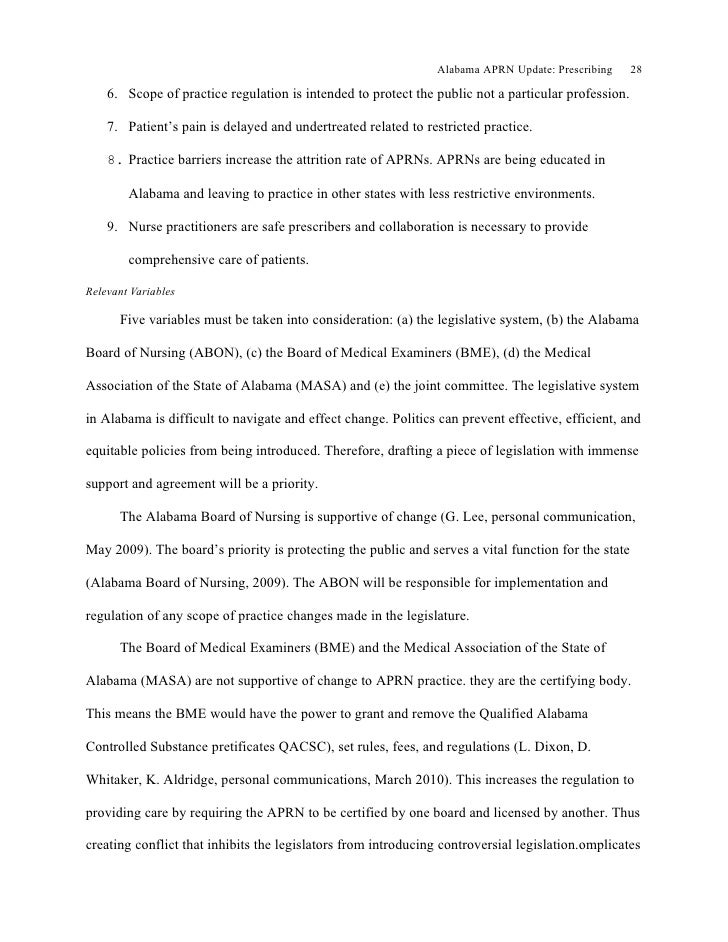 Alabama APRN Update: Prescribing 28

6. Scope of practice regulation is intended to protect the public not a particular profession.

7. Patient's pain is delayed and undertreated related to restricted practice.

8. Practice barriers increase the attrition rate of APRNs. APRNs are being educated in Alabama and leaving to practice in other states with less restrictive environments.

9. Nurse practitioners are safe prescribers and collaboration is necessary to provide comprehensive care of patients.

Relevant Variables

Five variables must be taken into consideration: (a) the legislative system, (b) the Alabama Board of Nursing (ABON), (c) the Board of Medical Examiners (BME), (d) the Medical Association of the State of Alabama (MASA) and (e) the joint committee. The legislative system in Alabama is difficult to navigate and effect change. Politics can prevent effective, efficient, and equitable policies from being introduced. Therefore, drafting a piece of legislation with immense support and agreement will be a priority.

The Alabama Board of Nursing is supportive of change (G. Lee, personal communication, May 2009). The board's priority is protecting the public and serves a vital function for the state (Alabama Board of Nursing, 2009). The ABON will be responsible for implementation and regulation of any scope of practice changes made in the legislature.

The Board of Medical Examiners (BME) and the Medical Association of the State of Alabama (MASA) are not supportive of change to APRN practice. they are the certifying body. This means the BME would have the power to grant and remove the Qualified Alabama Controlled Substance pretificates QACSC), set rules, fees, and regulations (L. Dixon, D. Whitaker, K. Aldridge, personal communications, March 2010). This increases the regulation to providing care by requiring the APRN to be certified by one board and licensed by another. Thus creating conflict that inhibits the legislators from introducing controversial legislation.omplicates